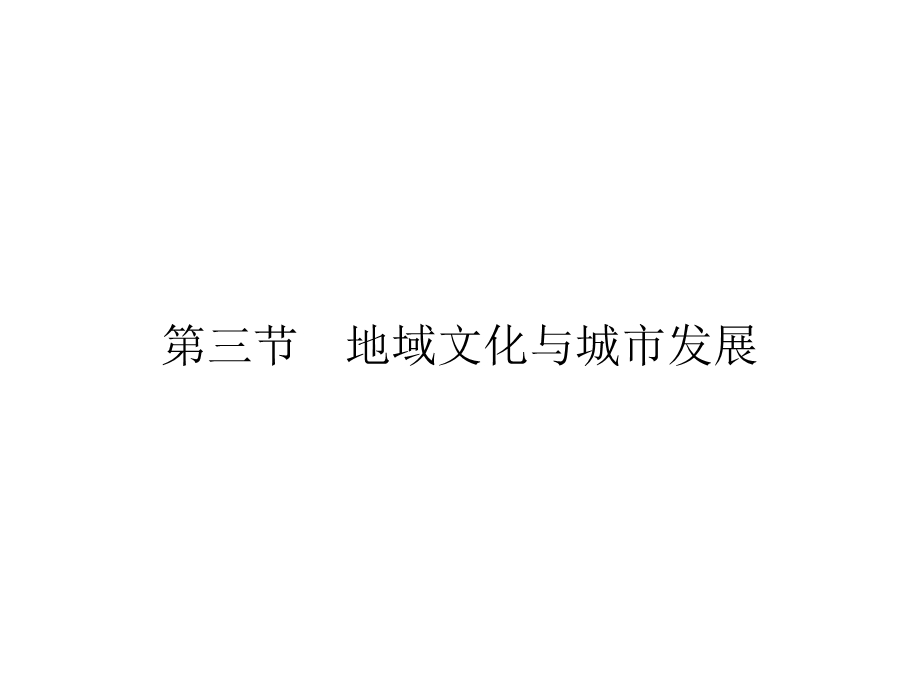 第三节　地域文化与城市发展